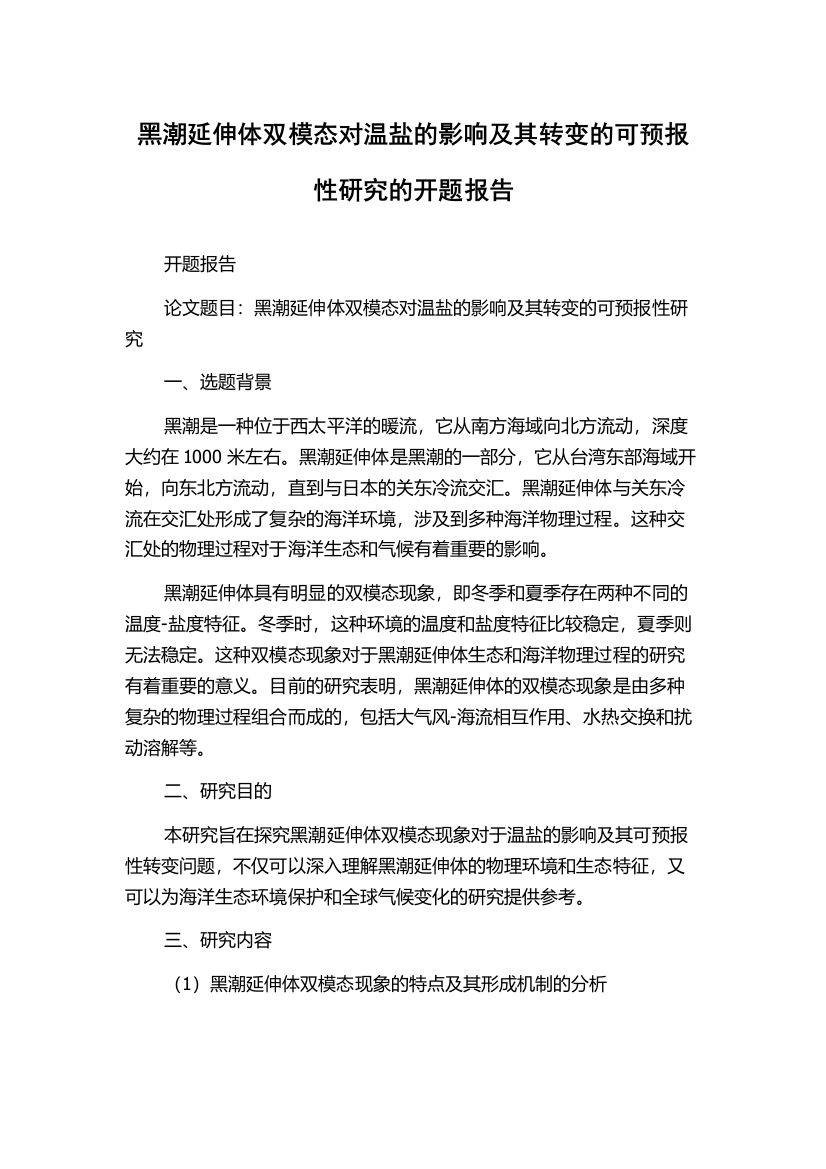 黑潮延伸体双模态对温盐的影响及其转变的可预报性研究的开题报告

开题报告

论文题目：黑潮延伸体双模态对温盐的影响及其转变的可预报性研究

一、选题背景

黑潮是一种位于西太平洋的暖流，它从南方海域向北方流动，深度大约在 1000 米左右。黑潮延伸体是黑潮的一部分，它从台湾东部海域开始，向东北方流动，直到与日本的关东冷流交汇。黑潮延伸体与关东冷流在交汇处形成了复杂的海洋环境，涉及到多种海洋物理过程。这种交汇处的物理过程对于海洋生态和气候有着重要的影响。

黑潮延伸体具有明显的双模态现象，即冬季和夏季存在两种不同的温度-盐度特征。冬季时，这种环境的温度和盐度特征比较稳定，夏季则无法稳定。这种双模态现象对于黑潮延伸体生态和海洋物理过程的研究有着重要的意义。目前的研究表明，黑潮延伸体的双模态现象是由多种复杂的物理过程组合而成的，包括大气风-海流相互作用、水热交换和扰动溶解等。

二、研究目的

本研究旨在探究黑潮延伸体双模态现象对于温盐的影响及其可预报性转变问题，不仅可以深入理解黑潮延伸体的物理环境和生态特征，又可以为海洋生态环境保护和全球气候变化的研究提供参考。

三、研究内容

（1）黑潮延伸体双模态现象的特点及其形成机制的分析